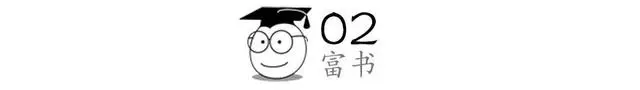 02
富书